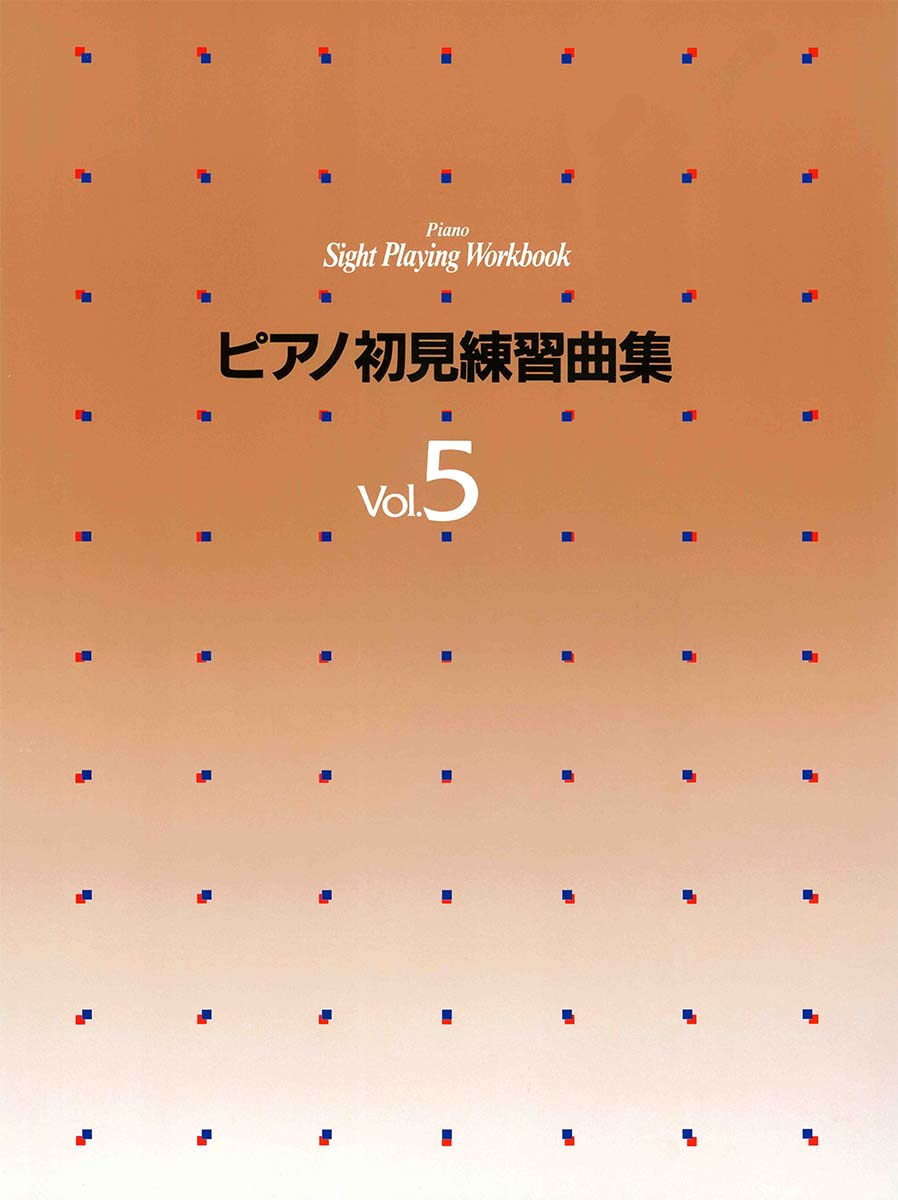 Piano
Sight Playing Workbook

ピアノ初見練習曲集

Vol.5